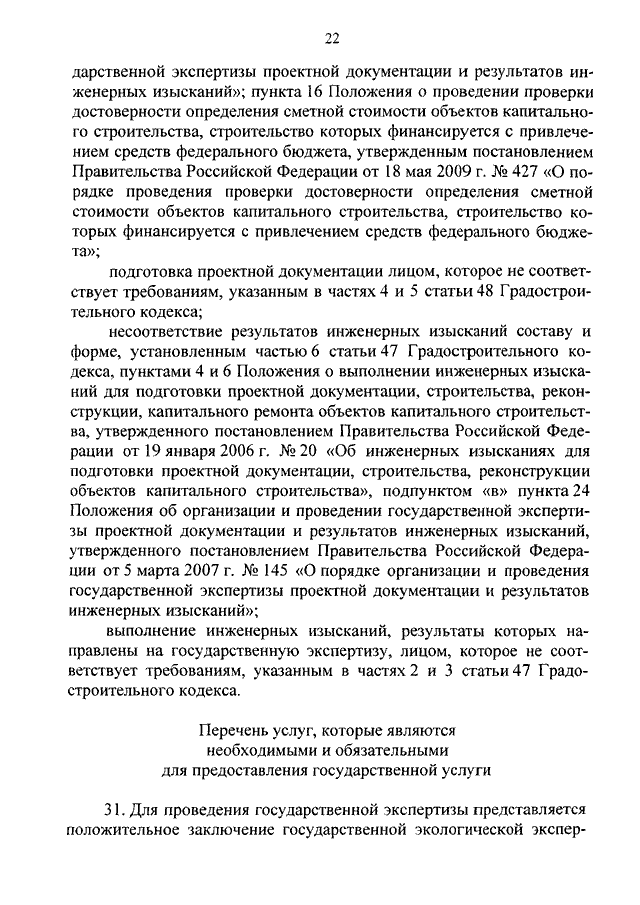 22

дарственной экспертизы проектной документации и результатов инженерных изысканий»; пункта 16 Положения о проведении проверки достоверности определения сметной стоимости объектов капитального строительства, строительство которых финансируется с привлечением средств федерального бюджета, утвержденным постановлением Правительства Российской Федерации от 18 мая 2009 г. № 427 «О порядке проведения проверки достоверности определения сметной стоимости объектов капитального строительства, строительство которых финансируется с привлечением средств федерального бюджета»;

подготовка проектной документации лицом, которое не соответствует требованиям, указанным в частях 4 и 5 статьи 48 Градостроительного кодекса;

несоответствие результатов инженерных изысканий составу и форме, установленным частью 6 статьи 47 Градостроительного кодекса, пунктами 4 и 6 Положения о выполнении инженерных изысканий для подготовки проектной документации, строительства, реконструкции, капитального ремонта объектов капитального строительства, утвержденного постановлением Правительства Российской Федерации от 19 января 2006 г. № 20 «Об инженерных изысканиях для подготовки проектной документации, строительства, реконструкции объектов капитального строительства», подпунктом «в» пункта 24 Положения об организации и проведении государственной экспертизы проектной документации и результатов инженерных изысканий, утвержденного постановлением Правительства Российской Федерации от 5 марта 2007 г. № 145 «О порядке организации и проведения государственной экспертизы проектной документации и результатов инженерных изысканий»;

выполнение инженерных изысканий, результаты которых направлены на государственную экспертизу, лицом, которое не соответствует требованиям, указанным в частях 2 и 3 статьи 47 Градостроительного кодекса.

Перечень услуг, которые являются необходимыми и обязательными для предоставления государственной услуги

31. Для проведения государственной экспертизы представляется положительное заключение государственной экологической экспер-